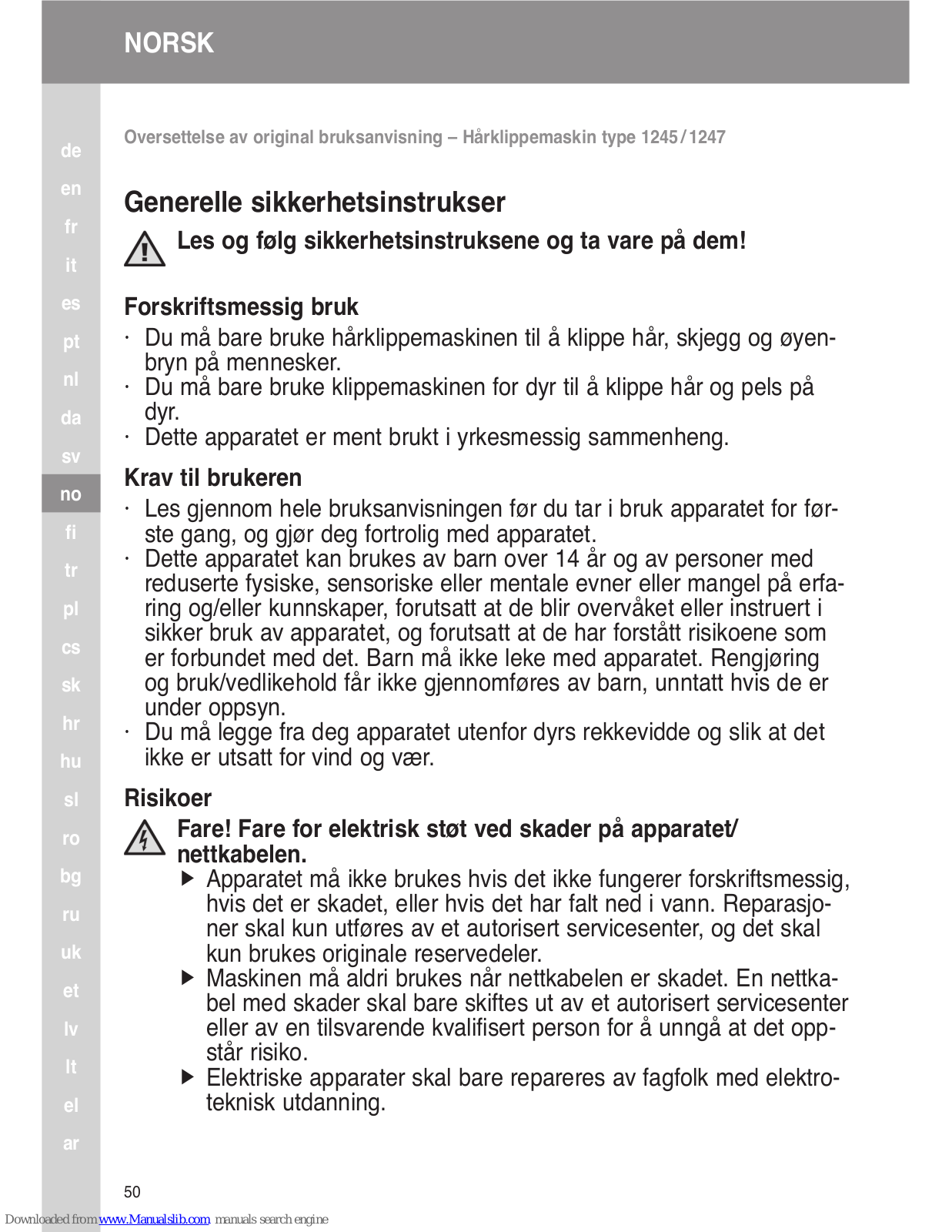 NORSK

de
en
fr
it
es
pt
nl
da
sv
no
fi
tr
pl
cs
sk
hr
hu
sl
ro
bg
ru
uk
et
lv
lt
el
ar

Oversettelse av original bruksanvisning – Hårklippemaskin type 1245 / 1247

Generelle sikkerhetsinstrukser

Les og følg sikkerhetsinstruksene og ta vare på dem!

Forskriftsmessig bruk

· Du må bare bruke hårklippemaskinen til å klippe hår, skjegg og øyenbryn på mennesker.
· Du må bare bruke klippemaskinen for dyr til å klippe hår og pels på dyr.
· Dette apparatet er ment brukt i yrkesmessig sammenheng.

Krav til brukeren

· Les gjennom hele bruksanvisningen før du tar i bruk apparatet for første gang, og gjør deg fortrolig med apparatet.
· Dette apparatet kan brukes av barn over 14 år og av personer med reduserte fysiske, sensoriske eller mentale evner eller mangel på erfaring og/eller kunnskaper, forutsatt at de blir overvåket eller instruert i sikker bruk av apparatet, og forutsatt at de har forstått risikoene som er forbundet med det. Barn må ikke leke med apparatet. Rengjøring og bruk/vedlikehold får ikke gjennomføres av barn, unntatt hvis de er under oppsyn.
· Du må legge fra deg apparatet utenfor dyrs rekkevidde og slik at det ikke er utsatt for vind og vær.

Risikoer

Fare! Fare for elektrisk støt ved skader på apparatet/ nettkabelen.

▶ Apparatet må ikke brukes hvis det ikke fungerer forskriftsmessig, hvis det er skadet, eller hvis det har falt ned i vann. Reparasjoner skal kun utføres av et autorisert servicesenter, og det skal kun brukes originale reservedeler.
▶ Maskinen må aldri brukes når nettkabelen er skadet. En nettkabel med skader skal bare skiftes ut av et autorisert servicesenter eller av en tilsvarende kvalifisert person for å unngå at det oppstår risiko.
▶ Elektriske apparater skal bare repareres av fagfolk med elektroteknisk utdanning.

50

Downloaded from www.Manualslib.com manuals search engine